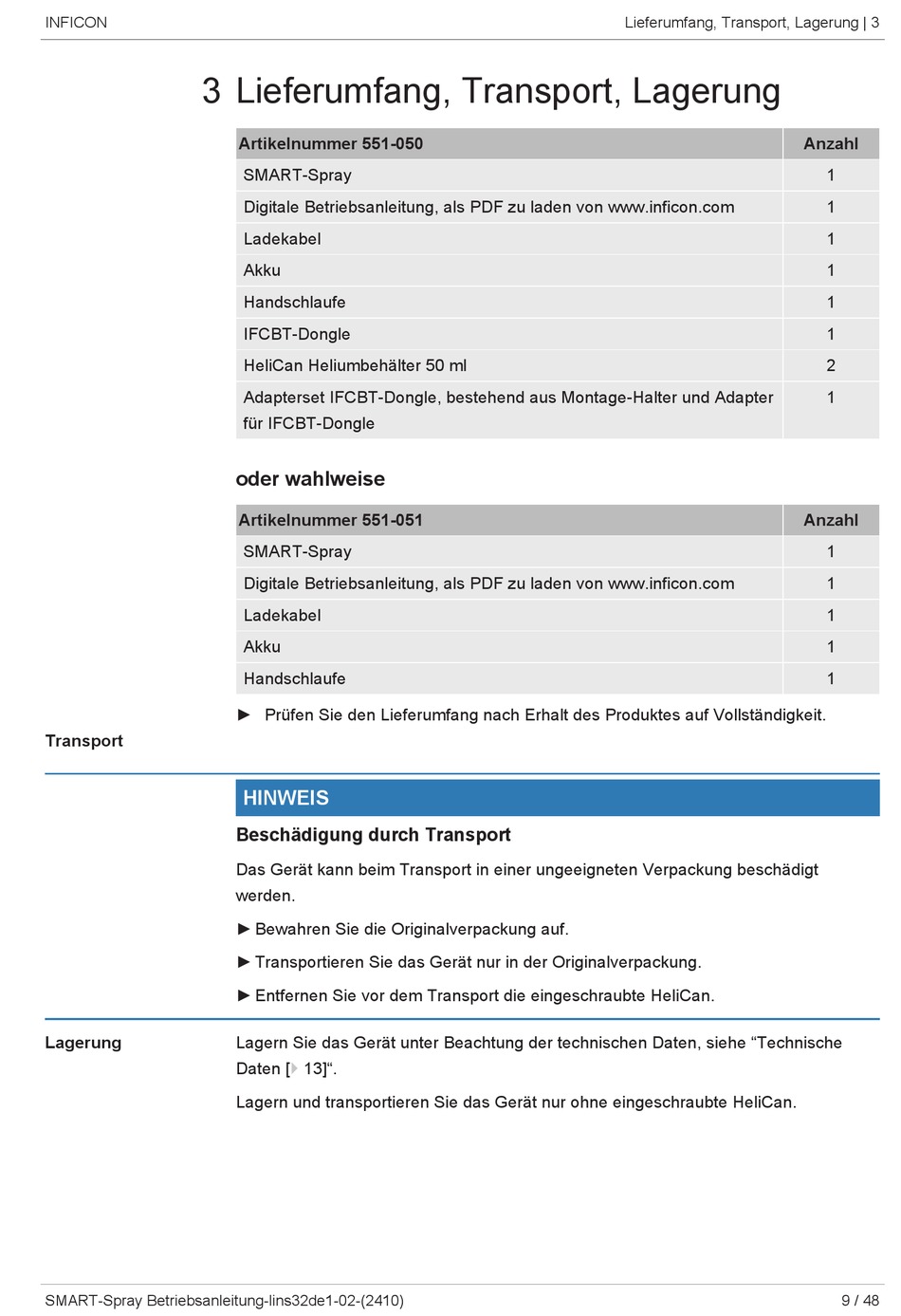 INFICON

Lieferumfang, Transport, Lagerung | 3

3 Lieferumfang, Transport, Lagerung

| Artikelnummer 551-050 | Anzahl |
|---|---|
| SMART-Spray | 1 |
| Digitale Betriebsanleitung, als PDF zu laden von www.inficon.com | 1 |
| Ladekabel | 1 |
| Akku | 1 |
| Handschlaufe | 1 |
| IFCBT-Dongle | 1 |
| HeliCan Heliumbehälter 50 ml | 2 |
| Adapterset IFCBT-Dongle, bestehend aus Montage-Halter und Adapter für IFCBT-Dongle | 1 |

oder wahlweise

| Artikelnummer 551-051 | Anzahl |
|---|---|
| SMART-Spray | 1 |
| Digitale Betriebsanleitung, als PDF zu laden von www.inficon.com | 1 |
| Ladekabel | 1 |
| Akku | 1 |
| Handschlaufe | 1 |

► Prüfen Sie den Lieferumfang nach Erhalt des Produktes auf Vollständigkeit.

Transport

HINWEIS

Beschädigung durch Transport

Das Gerät kann beim Transport in einer ungeeigneten Verpackung beschädigt werden.

► Bewahren Sie die Originalverpackung auf.

► Transportieren Sie das Gerät nur in der Originalverpackung.

► Entfernen Sie vor dem Transport die eingeschraubte HeliCan.

Lagerung

Lagern Sie das Gerät unter Beachtung der technischen Daten, siehe “Technische Daten [▸ 13]“.

Lagern und transportieren Sie das Gerät nur ohne eingeschraubte HeliCan.

SMART-Spray Betriebsanleitung-lins32de1-02-(2410)

9 / 48